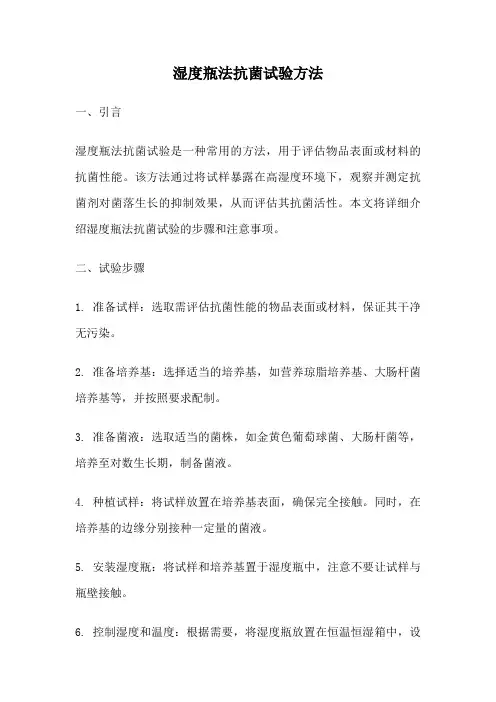 湿度瓶法抗菌试验方法

一、引言

湿度瓶法抗菌试验是一种常用的方法，用于评估物品表面或材料的抗菌性能。该方法通过将试样暴露在高湿度环境下，观察并测定抗菌剂对菌落生长的抑制效果，从而评估其抗菌活性。本文将详细介绍湿度瓶法抗菌试验的步骤和注意事项。

二、试验步骤

1. 准备试样：选取需评估抗菌性能的物品表面或材料，保证其干净无污染。

2. 准备培养基：选择适当的培养基，如营养琼脂培养基、大肠杆菌培养基等，并按照要求配制。

3. 准备菌液：选取适当的菌株，如金黄色葡萄球菌、大肠杆菌等，培养至对数生长期，制备菌液。

4. 种植试样：将试样放置在培养基表面，确保完全接触。同时，在培养基的边缘分别接种一定量的菌液。

5. 安装湿度瓶：将试样和培养基置于湿度瓶中，注意不要让试样与瓶壁接触。

6. 控制湿度和温度：根据需要，将湿度瓶放置在恒温恒湿箱中，设